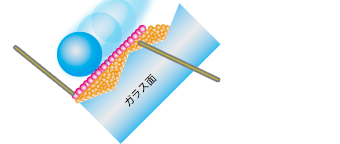 ガラス面